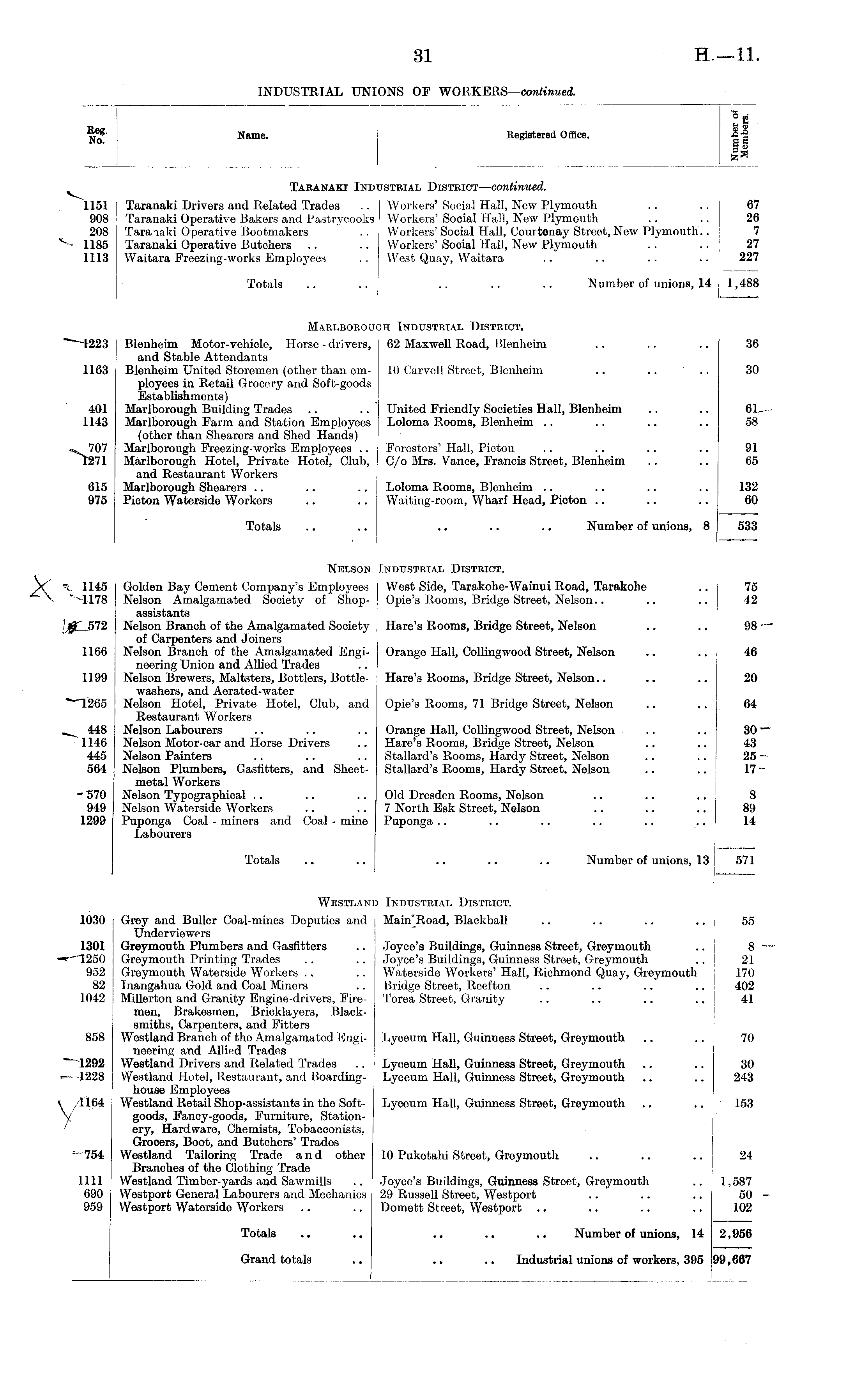 31 H.—11.

INDUSTRIAL UNIONS OF WORKERS—continued.

| Reg. No. | Name. | Registered Office. | Number of Members. |
|---|---|---|---|
| | TARANAKI INDUSTRIAL DISTRICT—continued. | | |
| 1151 | Taranaki Drivers and Related Trades .. | Workers' Social Hall, New Plymouth .. .. | 67 |
| 908 | Taranaki Operative Bakers and Pastrycooks | Workers' Social Hall, New Plymouth .. .. | 26 |
| 208 | Taranaki Operative Bootmakers .. | Workers' Social Hall, Courtenay Street, New Plymouth.. | 7 |
| 1185 | Taranaki Operative Butchers .. .. | Workers' Social Hall, New Plymouth .. .. | 27 |
| 1113 | Waitara Freezing-works Employees .. | West Quay, Waitara .. .. .. .. | 227 |
| | Totals .. .. | .. .. .. Number of unions, 14 | 1,488 |
| | MARLBOROUGH INDUSTRIAL DISTRICT. | | |
| 1223 | Blenheim Motor-vehicle, Horse-drivers, and Stable Attendants | 62 Maxwell Road, Blenheim .. .. .. | 36 |
| 1163 | Blenheim United Storemen (other than employees in Retail Grocery and Soft-goods Establishments) | 10 Carvell Street, Blenheim .. .. .. | 30 |
| 401 | Marlborough Building Trades .. .. | United Friendly Societies Hall, Blenheim .. .. | 61 |
| 1143 | Marlborough Farm and Station Employees (other than Shearers and Shed Hands) | Loloma Rooms, Blenheim .. .. .. .. | 58 |
| 707 | Marlborough Freezing-works Employees .. | Foresters' Hall, Picton .. .. .. .. | 91 |
| 1271 | Marlborough Hotel, Private Hotel, Club, and Restaurant Workers | C/o Mrs. Vance, Francis Street, Blenheim .. .. | 65 |
| 615 | Marlborough Shearers .. .. .. | Loloma Rooms, Blenheim .. .. .. .. | 132 |
| 975 | Picton Waterside Workers .. .. | Waiting-room, Wharf Head, Picton .. .. .. | 60 |
| | Totals .. .. | .. .. .. Number of unions, 8 | 533 |
| | NELSON INDUSTRIAL DISTRICT. | | |
| 1145 | Golden Bay Cement Company's Employees | West Side, Tarakohe-Wainui Road, Tarakohe .. | 75 |
| 1178 | Nelson Amalgamated Society of Shop-assistants | Opie's Rooms, Bridge Street, Nelson.. .. .. | 42 |
| 572 | Nelson Branch of the Amalgamated Society of Carpenters and Joiners | Hare's Rooms, Bridge Street, Nelson .. .. | 98 |
| 1166 | Nelson Branch of the Amalgamated Engineering Union and Allied Trades .. | Orange Hall, Collingwood Street, Nelson .. .. | 46 |
| 1199 | Nelson Brewers, Maltsters, Bottlers, Bottle-washers, and Aerated-water | Hare's Rooms, Bridge Street, Nelson.. .. .. | 20 |
| 1265 | Nelson Hotel, Private Hotel, Club, and Restaurant Workers | Opie's Rooms, 71 Bridge Street, Nelson .. .. | 64 |
| 448 | Nelson Labourers .. .. .. | Orange Hall, Collingwood Street, Nelson .. .. | 30 |
| 1146 | Nelson Motor-car and Horse Drivers .. | Hare's Rooms, Bridge Street, Nelson .. .. | 43 |
| 445 | Nelson Painters .. .. .. | Stallard's Rooms, Hardy Street, Nelson .. .. | 25 |
| 564 | Nelson Plumbers, Gasfitters, and Sheet-metal Workers | Stallard's Rooms, Hardy Street, Nelson .. .. | 17 |
| 570 | Nelson Typographical .. .. .. | Old Dresden Rooms, Nelson .. .. .. | 8 |
| 949 | Nelson Waterside Workers .. .. | 7 North Esk Street, Nelson .. .. .. | 89 |
| 1299 | Puponga Coal-miners and Coal-mine Labourers | Puponga .. .. .. .. .. .. | 14 |
| | Totals .. .. | .. .. .. Number of unions, 13 | 571 |
| | WESTLAND INDUSTRIAL DISTRICT. | | |
| 1030 | Grey and Buller Coal-mines Deputies and Underviewers | Main Road, Blackball .. .. .. .. | 55 |
| 1301 | Greymouth Plumbers and Gasfitters .. | Joyce's Buildings, Guinness Street, Greymouth .. | 8 |
| 1250 | Greymouth Printing Trades .. .. | Joyce's Buildings, Guinness Street, Greymouth .. | 21 |
| 952 | Greymouth Waterside Workers .. .. | Waterside Workers' Hall, Richmond Quay, Greymouth | 170 |
| 82 | Inangahua Gold and Coal Miners .. | Bridge Street, Reefton .. .. .. .. | 402 |
| 1042 | Millerton and Granity Engine-drivers, Firemen, Brakesmen, Bricklayers, Blacksmiths, Carpenters, and Fitters | Torea Street, Granity .. .. .. .. | 41 |
| 858 | Westland Branch of the Amalgamated Engineering and Allied Trades | Lyceum Hall, Guinness Street, Greymouth .. .. | 70 |
| 1292 | Westland Drivers and Related Trades .. | Lyceum Hall, Guinness Street, Greymouth .. .. | 30 |
| 1228 | Westland Hotel, Restaurant, and Boarding-house Employees | Lyceum Hall, Guinness Street, Greymouth .. .. | 243 |
| 1164 | Westland Retail Shop-assistants in the Soft-goods, Fancy-goods, Furniture, Stationery, Hardware, Chemists, Tobacconists, Grocers, Boot, and Butchers' Trades | Lyceum Hall, Guinness Street, Greymouth .. .. | 153 |
| 754 | Westland Tailoring Trade and other Branches of the Clothing Trade | 10 Puketahi Street, Greymouth .. .. .. | 24 |
| 1111 | Westland Timber-yards and Sawmills .. | Joyce's Buildings, Guinness Street, Greymouth .. | 1,587 |
| 690 | Westport General Labourers and Mechanics | 29 Russell Street, Westport .. .. .. | 50 |
| 959 | Westport Waterside Workers .. .. | Domett Street, Westport .. .. .. .. | 102 |
| | Totals .. .. | .. .. .. Number of unions, 14 | 2,956 |
| | Grand totals .. | .. .. Industrial unions of workers, 395 | 99,667 |